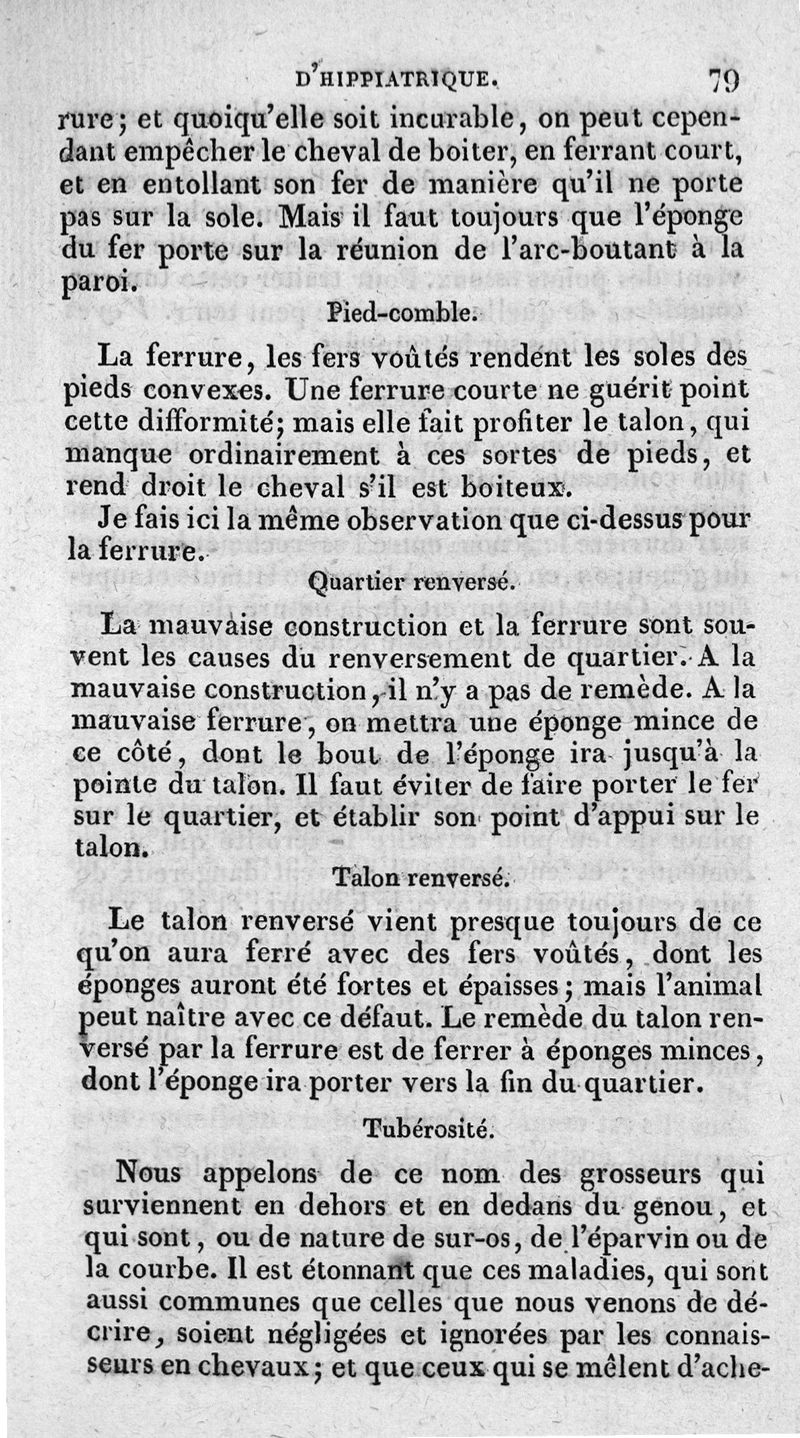 D'HIPPIATRIQUE. 79

rure; et quoiqu'elle soit incurable, on peut cependant empêcher le cheval de boiter, en ferrant court, et en entollant son fer de manière qu'il ne porte pas sur la sole. Mais il faut toujours que l'éponge du fer porte sur la réunion de l'arc-boutant à la paroi.

Pied-comble.

La ferrure, les fers voûtés rendent les soles des pieds convexes. Une ferrure courte ne guérit point cette difformité; mais elle fait profiter le talon, qui manque ordinairement à ces sortes de pieds, et rend droit le cheval s'il est boiteux.

Je fais ici la même observation que ci-dessus pour la ferrure.

Quartier renversé.

La mauvaise construction et la ferrure sont souvent les causes du renversement de quartier. A la mauvaise construction, il n'y a pas de remède. A la mauvaise ferrure, on mettra une éponge mince de ce côté, dont le bout de l'éponge ira jusqu'à la pointe du talon. Il faut éviter de faire porter le fer sur le quartier, et établir son point d'appui sur le talon.

Talon renversé.

Le talon renversé vient presque toujours de ce qu'on aura ferré avec des fers voûtés, dont les éponges auront été fortes et épaisses; mais l'animal peut naître avec ce défaut. Le remède du talon renversé par la ferrure est de ferrer à éponges minces, dont l'éponge ira porter vers la fin du quartier.

Tubérosité.

Nous appelons de ce nom des grosseurs qui surviennent en dehors et en dedans du genou, et qui sont, ou de nature de sur-os, de l'éparvin ou de la courbe. Il est étonnant que ces maladies, qui sont aussi communes que celles que nous venons de décrire, soient négligées et ignorées par les connaisseurs en chevaux; et que ceux qui se mêlent d'ache-